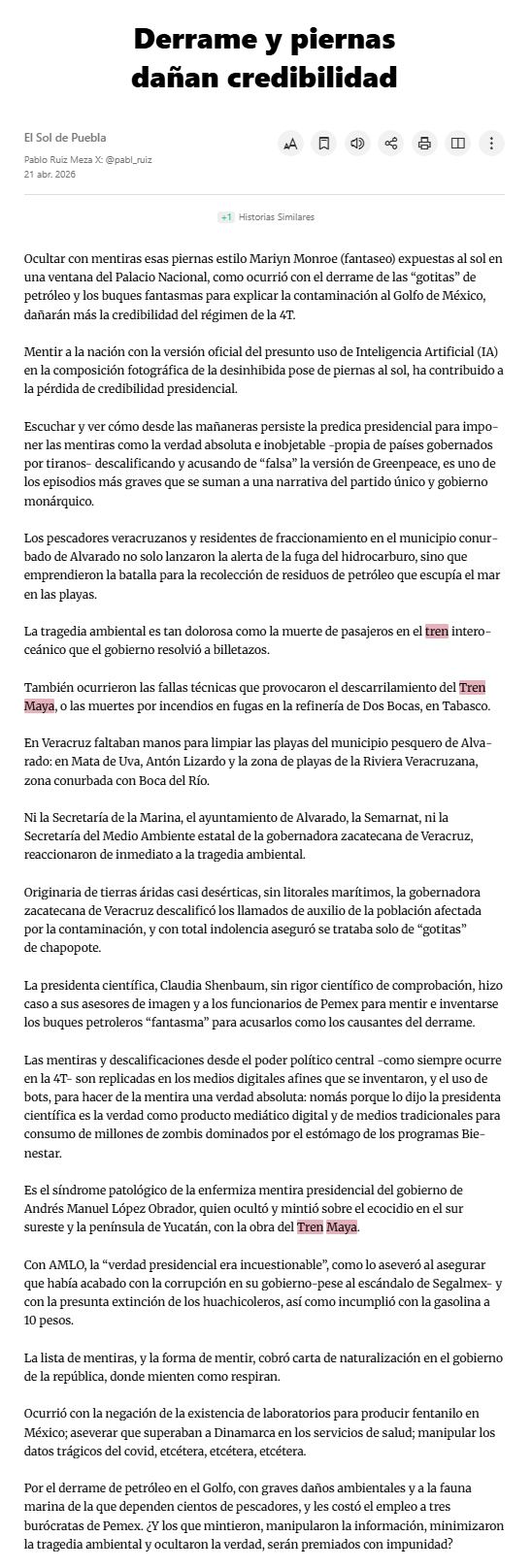 Derrame y piernas dañan credibilidad

El Sol de Puebla

Pablo Ruiz Meza X: @pabl_ruiz
21 abr. 2026

+1 Historias Similares

Ocultar con mentiras esas piernas estilo Mariyn Monroe (fantaseo) expuestas al sol en una ventana del Palacio Nacional, como ocurrió con el derrame de las “gotitas” de petróleo y los buques fantasmas para explicar la contaminación al Golfo de México, dañarán más la credibilidad del régimen de la 4T.

Mentir a la nación con la versión oficial del presunto uso de Inteligencia Artificial (IA) en la composición fotográfica de la desinhibida pose de piernas al sol, ha contribuido a la pérdida de credibilidad presidencial.

Escuchar y ver cómo desde las mañaneras persiste la predica presidencial para imponer las mentiras como la verdad absoluta e inobjetable -propia de países gobernados por tiranos- descalificando y acusando de “falsa” la versión de Greenpeace, es uno de los episodios más graves que se suman a una narrativa del partido único y gobierno monárquico.

Los pescadores veracruzanos y residentes de fraccionamiento en el municipio conurbado de Alvarado no solo lanzaron la alerta de la fuga del hidrocarburo, sino que emprendieron la batalla para la recolección de residuos de petróleo que escupía el mar en las playas.

La tragedia ambiental es tan dolorosa como la muerte de pasajeros en el tren interoceánico que el gobierno resolvió a billetazos.

También ocurrieron las fallas técnicas que provocaron el descarrilamiento del Tren Maya, o las muertes por incendios en fugas en la refinería de Dos Bocas, en Tabasco.

En Veracruz faltaban manos para limpiar las playas del municipio pesquero de Alvarado: en Mata de Uva, Antón Lizardo y la zona de playas de la Riviera Veracruzana, zona conurbada con Boca del Río.

Ni la Secretaría de la Marina, el ayuntamiento de Alvarado, la Semarnat, ni la Secretaría del Medio Ambiente estatal de la gobernadora zacatecana de Veracruz, reaccionaron de inmediato a la tragedia ambiental.

Originaria de tierras áridas casi desérticas, sin litorales marítimos, la gobernadora zacatecana de Veracruz descalificó los llamados de auxilio de la población afectada por la contaminación, y con total indolencia aseguró se trataba solo de “gotitas” de chapopote.

La presidenta científica, Claudia Shenbaum, sin rigor científico de comprobación, hizo caso a sus asesores de imagen y a los funcionarios de Pemex para mentir e inventarse los buques petroleros “fantasma” para acusarlos como los causantes del derrame.

Las mentiras y descalificaciones desde el poder político central -como siempre ocurre en la 4T- son replicadas en los medios digitales afines que se inventaron, y el uso de bots, para hacer de la mentira una verdad absoluta: nomás porque lo dijo la presidenta científica es la verdad como producto mediático digital y de medios tradicionales para consumo de millones de zombis dominados por el estómago de los programas Bienestar.

Es el síndrome patológico de la enfermiza mentira presidencial del gobierno de Andrés Manuel López Obrador, quien ocultó y mintió sobre el ecocidio en el sur sureste y la península de Yucatán, con la obra del Tren Maya.

Con AMLO, la “verdad presidencial era incuestionable”, como lo aseveró al asegurar que había acabado con la corrupción en su gobierno-pese al escándalo de Segalmex- y con la presunta extinción de los huachicoleros, así como incumplió con la gasolina a 10 pesos.

La lista de mentiras, y la forma de mentir, cobró carta de naturalización en el gobierno de la república, donde mienten como respiran.

Ocurrió con la negación de la existencia de laboratorios para producir fentanilo en México; aseverar que superaban a Dinamarca en los servicios de salud; manipular los datos trágicos del covid, etcétera, etcétera, etcétera.

Por el derrame de petróleo en el Golfo, con graves daños ambientales y a la fauna marina de la que dependen cientos de pescadores, y les costó el empleo a tres burócratas de Pemex. ¿Y los que mintieron, manipularon la información, minimizaron la tragedia ambiental y ocultaron la verdad, serán premiados con impunidad?